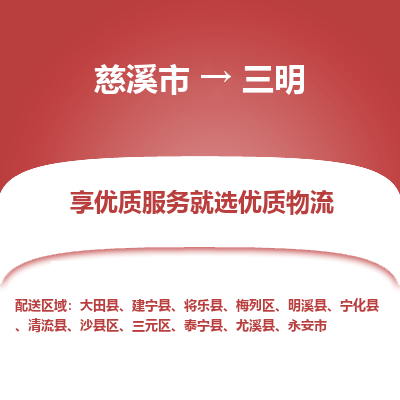 慈溪市 → 三明

享优质服务就选优质物流

配送区域：大田县、建宁县、将乐县、梅列区、明溪县、宁化县、清流县、沙县区、三元区、泰宁县、尤溪县、永安市